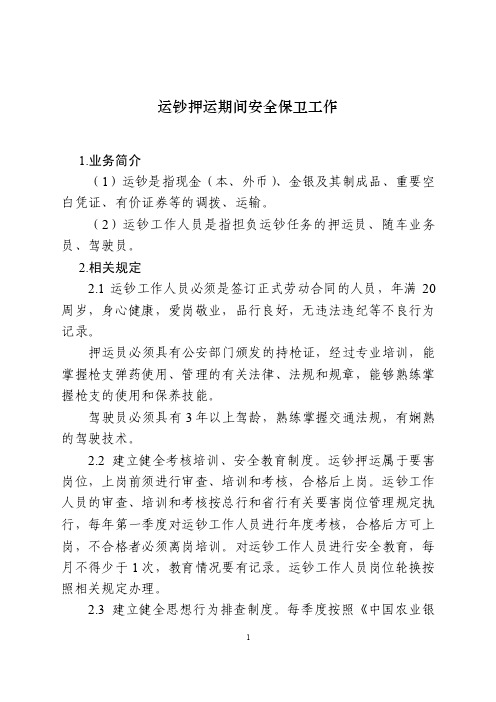 运钞押运期间安全保卫工作

1.业务简介

（1）运钞是指现金（本、外币）、金银及其制成品、重要空白凭证、有价证券等的调拨、运输。

（2）运钞工作人员是指担负运钞任务的押运员、随车业务员、驾驶员。

2.相关规定

2.1 运钞工作人员必须是签订正式劳动合同的人员，年满 20 周岁，身心健康，爱岗敬业，品行良好，无违法违纪等不良行为记录。

押运员必须具有公安部门颁发的持枪证，经过专业培训，能掌握枪支弹药使用、管理的有关法律、法规和规章，能够熟练掌握枪支的使用和保养技能。

驾驶员必须具有 3 年以上驾龄，熟练掌握交通法规，有娴熟的驾驶技术。

2.2 建立健全考核培训、安全教育制度。运钞押运属于要害岗位，上岗前须进行审查、培训和考核，合格后上岗。运钞工作人员的审查、培训和考核按总行和省行有关要害岗位管理规定执行，每年第一季度对运钞工作人员进行年度考核，合格后方可上岗，不合格者必须离岗培训。对运钞工作人员进行安全教育，每月不得少于 1 次，教育情况要有记录。运钞工作人员岗位轮换按照相关规定办理。

2.3 建立健全思想行为排查制度。每季度按照《中国农业银

1